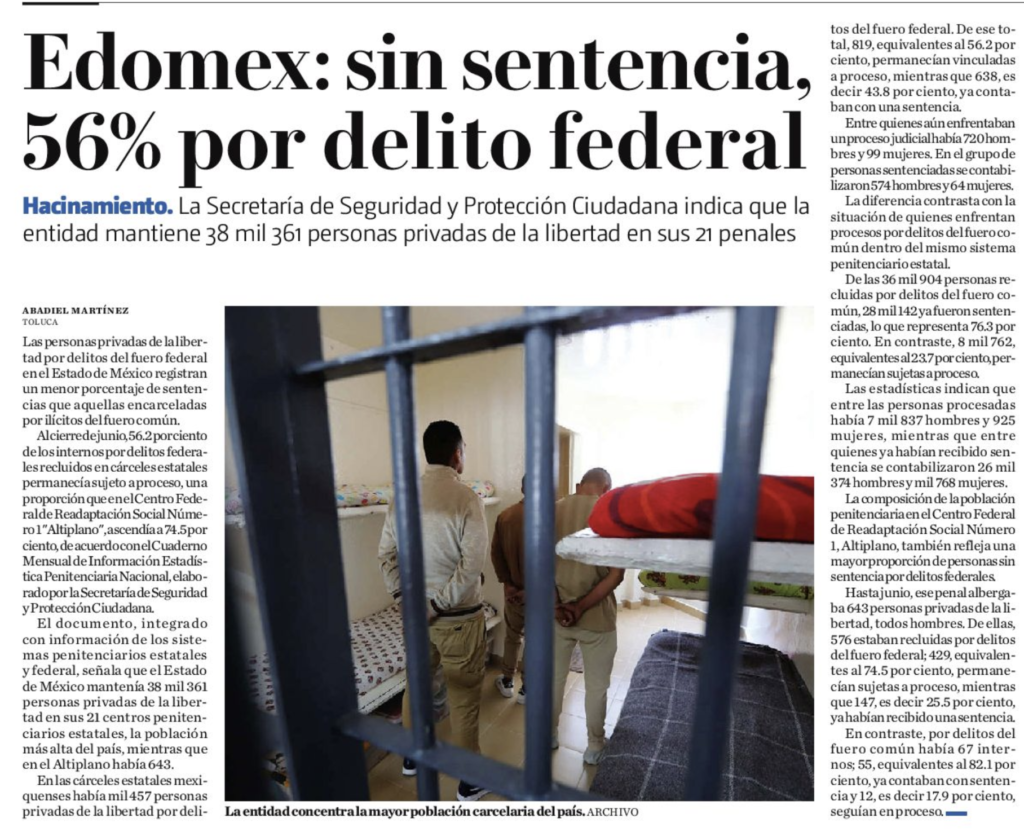 Edomex: sin sentencia, 56% por delito federal

Hacinamiento. La Secretaría de Seguridad y Protección Ciudadana indica que la entidad mantiene 38 mil 361 personas privadas de la libertad en sus 21 penales

ABADIEL MARTÍNEZ
TOLUCA

Las personas privadas de la libertad por delitos del fuero federal en el Estado de México registran un menor porcentaje de sentencias que aquellas encarceladas por ilícitos del fuero común.

Al cierre de junio, 56.2 por ciento de los internos por delitos federales recluidos en cárceles estatales permanecía sujeto a proceso, una proporción que en el Centro Federal de Readaptación Social Número 1 "Altiplano", ascendía a 74.5 por ciento, de acuerdo con el Cuaderno Mensual de Información Estadística Penitenciaria Nacional, elaborado por la Secretaría de Seguridad y Protección Ciudadana.

El documento, integrado con información de los sistemas penitenciarios estatales y federal, señala que el Estado de México mantenía 38 mil 361 personas privadas de la libertad en sus 21 centros penitenciarios estatales, la población más alta del país, mientras que en el Altiplano había 643.

En las cárceles estatales mexiquenses había mil 457 personas privadas de la libertad por delitos del fuero federal. De ese total, 819, equivalentes al 56.2 por ciento, permanecían vinculadas a proceso, mientras que 638, es decir 43.8 por ciento, ya contaban con una sentencia.

Entre quienes aún enfrentaban un proceso judicial había 720 hombres y 99 mujeres. En el grupo de personas sentenciadas se contabilizaron 574 hombres y 64 mujeres.

La diferencia contrasta con la situación de quienes enfrentan procesos por delitos del fuero común dentro del mismo sistema penitenciario estatal.

De las 36 mil 904 personas recluidas por delitos del fuero común, 28 mil 142 ya fueron sentenciadas, lo que representa 76.3 por ciento. En contraste, 8 mil 762, equivalentes al 23.7 por ciento, permanecían sujetas a proceso.

Las estadísticas indican que entre las personas procesadas había 7 mil 837 hombres y 925 mujeres, mientras que entre quienes ya habían recibido sentencia se contabilizaron 26 mil 374 hombres y mil 768 mujeres.

La composición de la población penitenciaria en el Centro Federal de Readaptación Social Número 1, Altiplano, también refleja una mayor proporción de personas sin sentencia por delitos federales.

Hasta junio, ese penal albergaba 643 personas privadas de la libertad, todos hombres. De ellas, 576 estaban recluidas por delitos del fuero federal; 429, equivalentes al 74.5 por ciento, permanecían sujetas a proceso, mientras que 147, es decir 25.5 por ciento, ya habían recibido una sentencia.

En contraste, por delitos del fuero común había 67 internos; 55, equivalentes al 82.1 por ciento, ya contaban con sentencia y 12, es decir 17.9 por ciento, seguían en proceso.

La entidad concentra la mayor población carcelaria del país. ARCHIVO